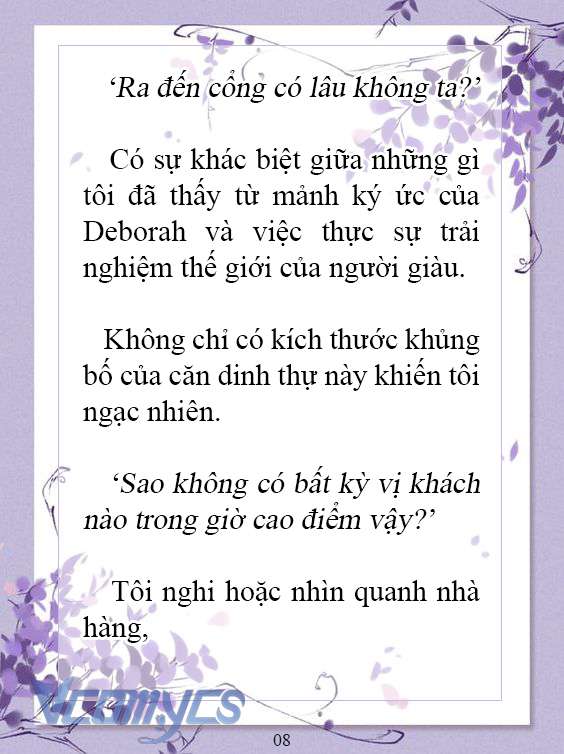 ‘Ra đến cổng có lâu không ta?’

Có sự khác biệt giữa những gì tôi đã thấy từ mảnh ký ức của Deborah và việc thực sự trải nghiệm thế giới của người giàu.

Không chỉ có kích thước khủng bố của căn dinh thự này khiến tôi ngạc nhiên.

‘Sao không có bất kỳ vị khách nào trong giờ cao điểm vậy?’

Tôi nghi hoặc nhìn quanh nhà hàng,

Vcomycs

08